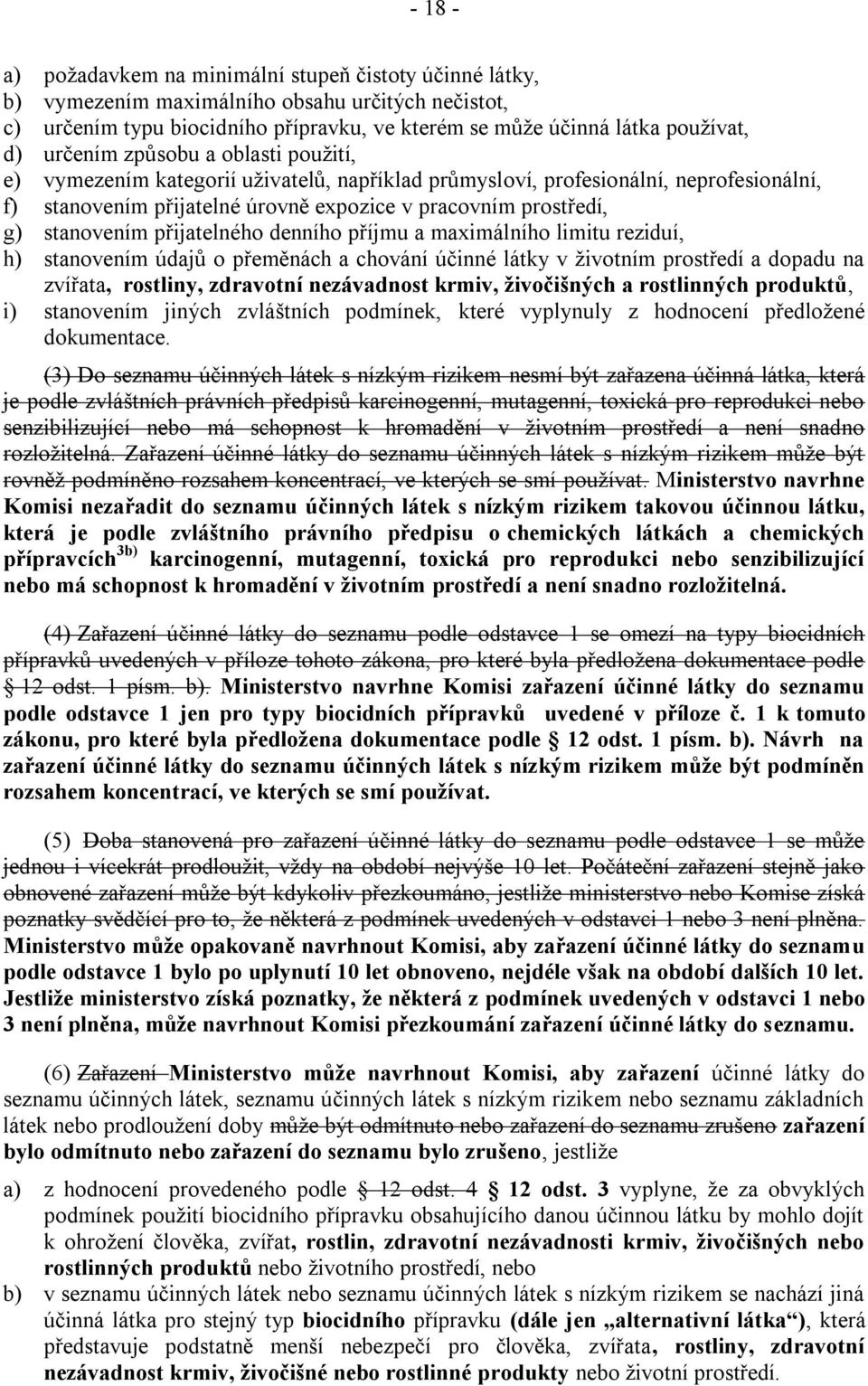 - 18 -

a) požadavkem na minimální stupeň čistoty účinné látky,
b) vymezením maximálního obsahu určitých nečistot,
c) určením typu biocidního přípravku, ve kterém se může účinná látka používat,
d) určením způsobu a oblasti použití,
e) vymezením kategorií uživatelů, například průmysloví, profesionální, neprofesionální,
f) stanovením přijatelné úrovně expozice v pracovním prostředí,
g) stanovením přijatelného denního příjmu a maximálního limitu reziduí,
h) stanovením údajů o přeměnách a chování účinné látky v životním prostředí a dopadu na zvířata, rostliny, zdravotní nezávadnost krmiv, živočišných a rostlinných produktů,
i) stanovením jiných zvláštních podmínek, které vyplynuly z hodnocení předložené dokumentace.

(3) Do seznamu účinných látek s nízkým rizikem nesmí být zařazena účinná látka, která je podle zvláštních právních předpisů karcinogenní, mutagenní, toxická pro reprodukci nebo senzibilizující nebo má schopnost k hromadění v životním prostředí a není snadno rozložitelná. Zařazení účinné látky do seznamu účinných látek s nízkým rizikem může být rovněž podmíněno rozsahem koncentrací, ve kterých se smí používat. Ministerstvo navrhne Komisi nezařadit do seznamu účinných látek s nízkým rizikem takovou účinnou látku, která je podle zvláštního právního předpisu o chemických látkách a chemických přípravcích$^{3b)}$ karcinogenní, mutagenní, toxická pro reprodukci nebo senzibilizující nebo má schopnost k hromadění v životním prostředí a není snadno rozložitelná.

(4) Zařazení účinné látky do seznamu podle odstavce 1 se omezí na typy biocidních přípravků uvedených v příloze tohoto zákona, pro které byla předložena dokumentace podle § 12 odst. 1 písm. b). Ministerstvo navrhne Komisi zařazení účinné látky do seznamu podle odstavce 1 jen pro typy biocidních přípravků uvedené v příloze č. 1 k tomuto zákonu, pro které byla předložena dokumentace podle § 12 odst. 1 písm. b). Návrh na zařazení účinné látky do seznamu účinných látek s nízkým rizikem může být podmíněn rozsahem koncentrací, ve kterých se smí používat.

(5) Doba stanovená pro zařazení účinné látky do seznamu podle odstavce 1 se může jednou i vícekrát prodloužit, vždy na období nejvýše 10 let. Počáteční zařazení stejně jako obnovené zařazení může být kdykoliv přezkoumáno, jestliže ministerstvo nebo Komise získá poznatky svědčící pro to, že některá z podmínek uvedených v odstavci 1 nebo 3 není plněna. Ministerstvo může opakovaně navrhnout Komisi, aby zařazení účinné látky do seznamu podle odstavce 1 bylo po uplynutí 10 let obnoveno, nejdéle však na období dalších 10 let. Jestliže ministerstvo získá poznatky, že některá z podmínek uvedených v odstavci 1 nebo 3 není plněna, může navrhnout Komisi přezkoumání zařazení účinné látky do seznamu.

(6) Zařazení Ministerstvo může navrhnout Komisi, aby zařazení účinné látky do seznamu účinných látek, seznamu účinných látek s nízkým rizikem nebo seznamu základních látek nebo prodloužení doby může být odmítnuto nebo zařazení do seznamu zrušeno zařazení bylo odmítnuto nebo zařazení do seznamu bylo zrušeno, jestliže

a) z hodnocení provedeného podle § 12 odst. 4 § 12 odst. 3 vyplyne, že za obvyklých podmínek použití biocidního přípravku obsahujícího danou účinnou látku by mohlo dojít k ohrožení člověka, zvířat, rostlin, zdravotní nezávadnosti krmiv, živočišných nebo rostlinných produktů nebo životního prostředí, nebo
b) v seznamu účinných látek nebo seznamu účinných látek s nízkým rizikem se nachází jiná účinná látka pro stejný typ biocidního přípravku (dále jen „alternativní látka“), která představuje podstatně menší nebezpečí pro člověka, zvířata, rostliny, zdravotní nezávadnost krmiv, živočišné nebo rostlinné produkty nebo životní prostředí.